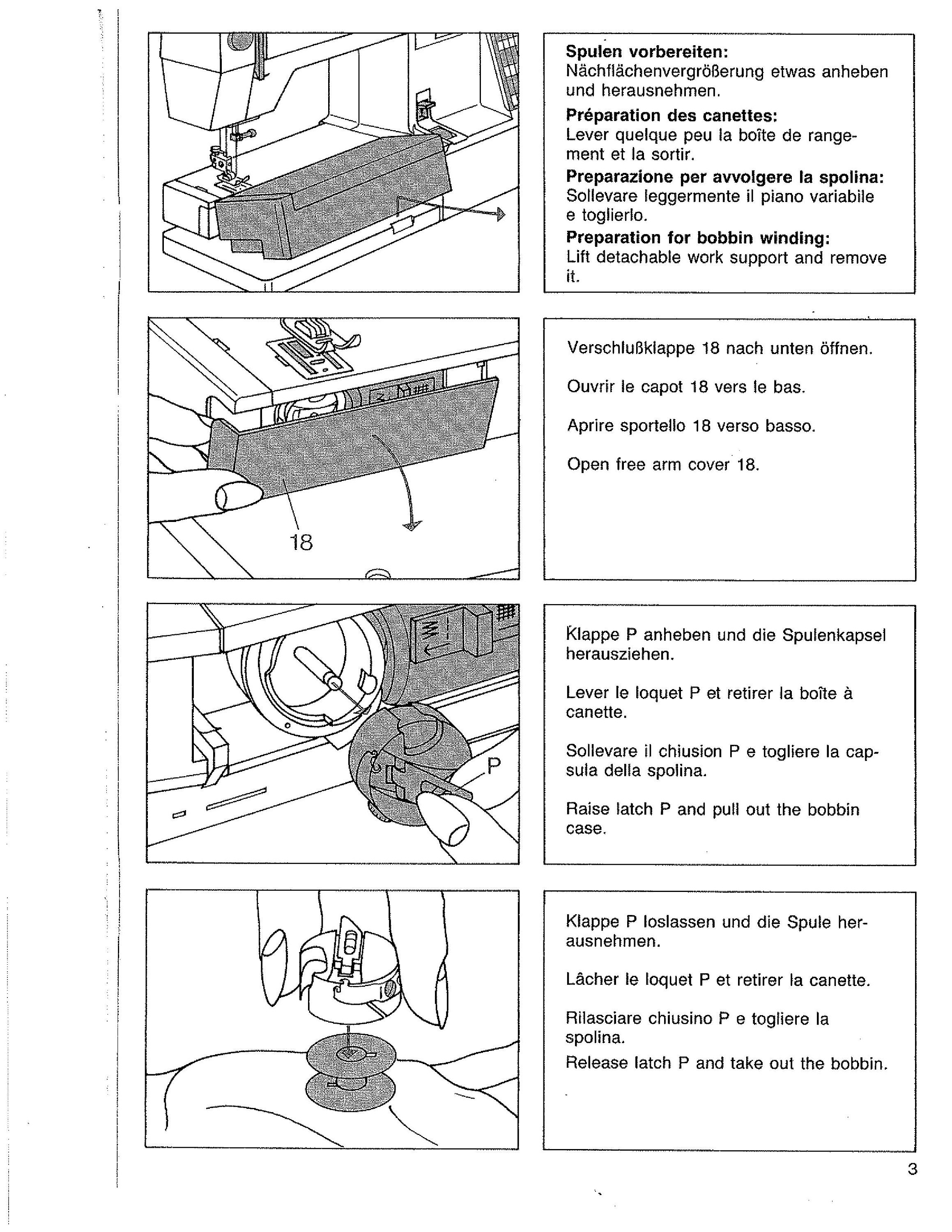 Spulen vorbereiten:
Nächflächenvergrößerung etwas anheben und herausnehmen.

Préparation des canettes:
Lever quelque peu la boîte de rangement et la sortir.

Preparazione per avvolgere la spolina:
Sollevare leggermente il piano variabile e toglierlo.

Preparation for bobbin winding:
Lift detachable work support and remove it.

18

Verschlußklappe 18 nach unten öffnen.

Ouvrir le capot 18 vers le bas.

Aprire sportello 18 verso basso.

Open free arm cover 18.

P

Klappe P anheben und die Spulenkapsel herausziehen.

Lever le loquet P et retirer la boîte à canette.

Sollevare il chiusion P e togliere la capsula della spolina.

Raise latch P and pull out the bobbin case.

Klappe P loslassen und die Spule herausnehmen.

Lâcher le loquet P et retirer la canette.

Rilasciare chiusino P e togliere la spolina.

Release latch P and take out the bobbin.

3